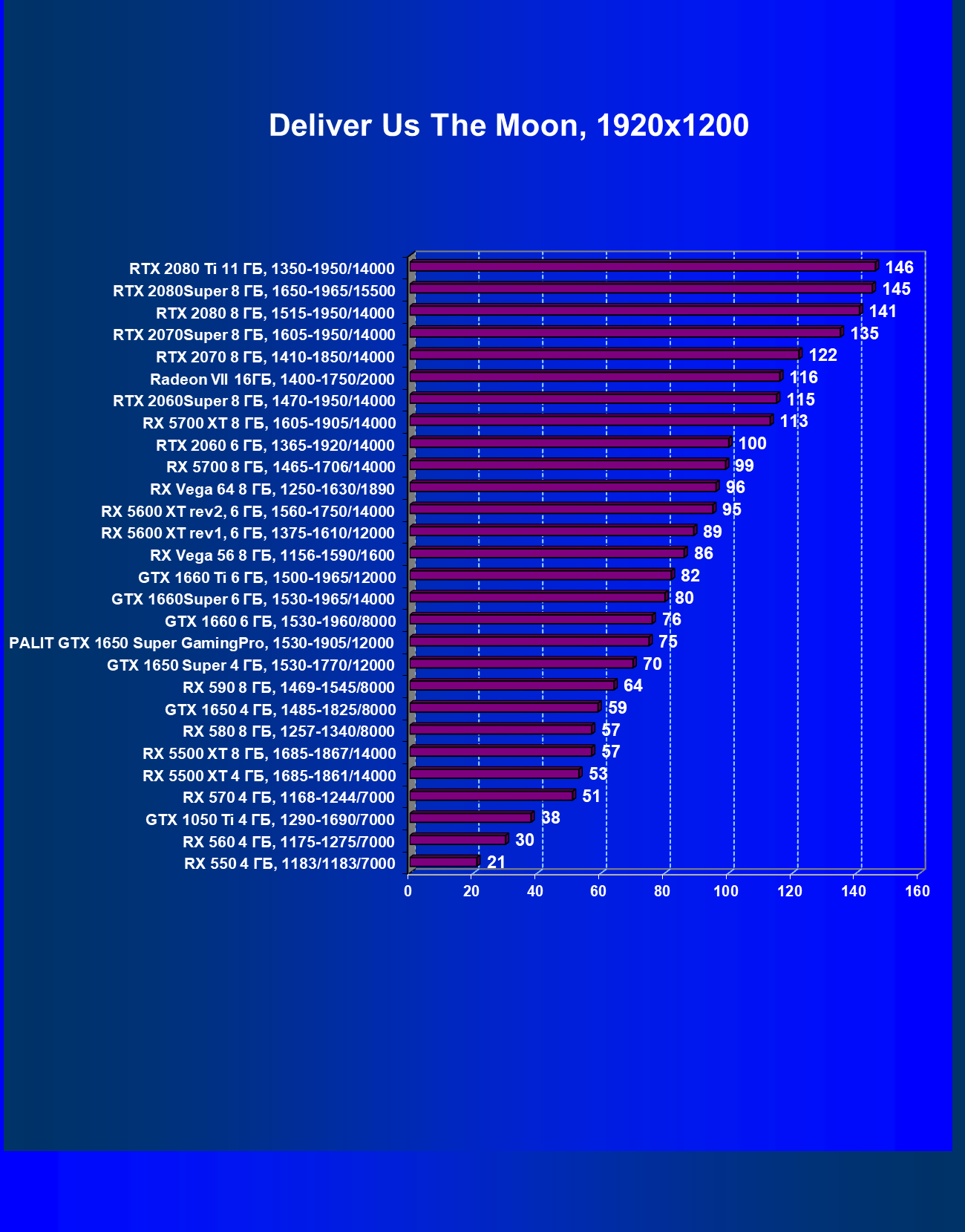 Deliver Us The Moon, 1920x1200

RTX 2080 Ti 11 ГБ, 1350-1950/14000 146
RTX 2080Super 8 ГБ, 1650-1965/15500 145
RTX 2080 8 ГБ, 1515-1950/14000 141
RTX 2070Super 8 ГБ, 1605-1950/14000 135
RTX 2070 8 ГБ, 1410-1850/14000 122
Radeon VII 16ГБ, 1400-1750/2000 116
RTX 2060Super 8 ГБ, 1470-1950/14000 115
RX 5700 XT 8 ГБ, 1605-1905/14000 113
RTX 2060 6 ГБ, 1365-1920/14000 100
RX 5700 8 ГБ, 1465-1706/14000 99
RX Vega 64 8 ГБ, 1250-1630/1890 96
RX 5600 XT rev2, 6 ГБ, 1560-1750/14000 95
RX 5600 XT rev1, 6 ГБ, 1375-1610/12000 89
RX Vega 56 8 ГБ, 1156-1590/1600 86
GTX 1660 Ti 6 ГБ, 1500-1965/12000 82
GTX 1660Super 6 ГБ, 1530-1965/14000 80
GTX 1660 6 ГБ, 1530-1960/8000 76
PALIT GTX 1650 Super GamingPro, 1530-1905/12000 75
GTX 1650 Super 4 ГБ, 1530-1770/12000 70
RX 590 8 ГБ, 1469-1545/8000 64
GTX 1650 4 ГБ, 1485-1825/8000 59
RX 580 8 ГБ, 1257-1340/8000 57
RX 5500 XT 8 ГБ, 1685-1867/14000 57
RX 5500 XT 4 ГБ, 1685-1861/14000 53
RX 570 4 ГБ, 1168-1244/7000 51
GTX 1050 Ti 4 ГБ, 1290-1690/7000 38
RX 560 4 ГБ, 1175-1275/7000 30
RX 550 4 ГБ, 1183/1183/7000 21

0 20 40 60 80 100 120 140 160